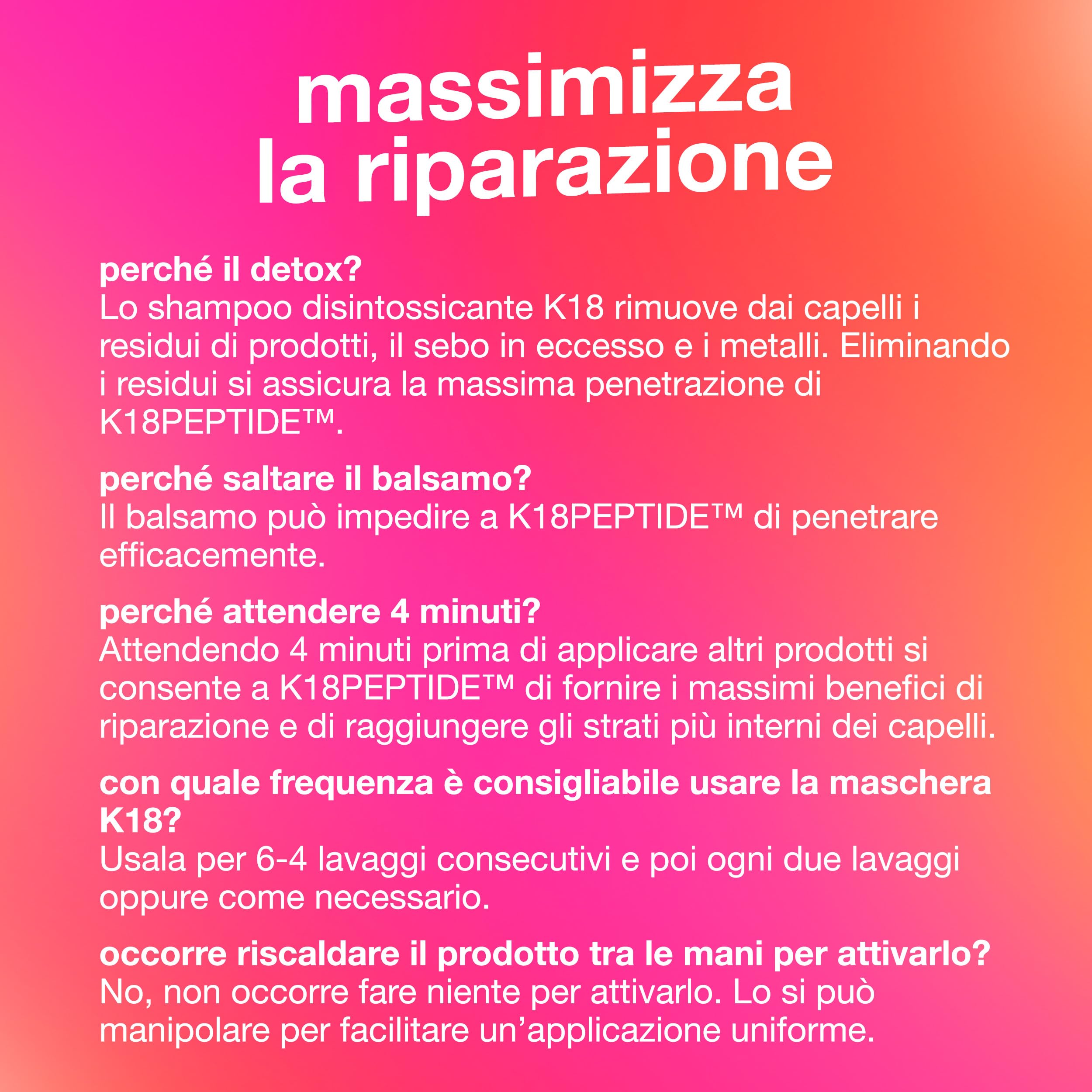 massimizza
la riparazione

perché il detox?
Lo shampoo disintossicante K18 rimuove dai capelli i residui di prodotti, il sebo in eccesso e i metalli. Eliminando i residui si assicura la massima penetrazione di K18PEPTIDE™.

perché saltare il balsamo?
Il balsamo può impedire a K18PEPTIDE™ di penetrare efficacemente.

perché attendere 4 minuti?
Attendendo 4 minuti prima di applicare altri prodotti si consente a K18PEPTIDE™ di fornire i massimi benefici di riparazione e di raggiungere gli strati più interni dei capelli.

con quale frequenza è consigliabile usare la maschera K18?
Usala per 6-4 lavaggi consecutivi e poi ogni due lavaggi oppure come necessario.

occorre riscaldare il prodotto tra le mani per attivarlo?
No, non occorre fare niente per attivarlo. Lo si può manipolare per facilitare un'applicazione uniforme.